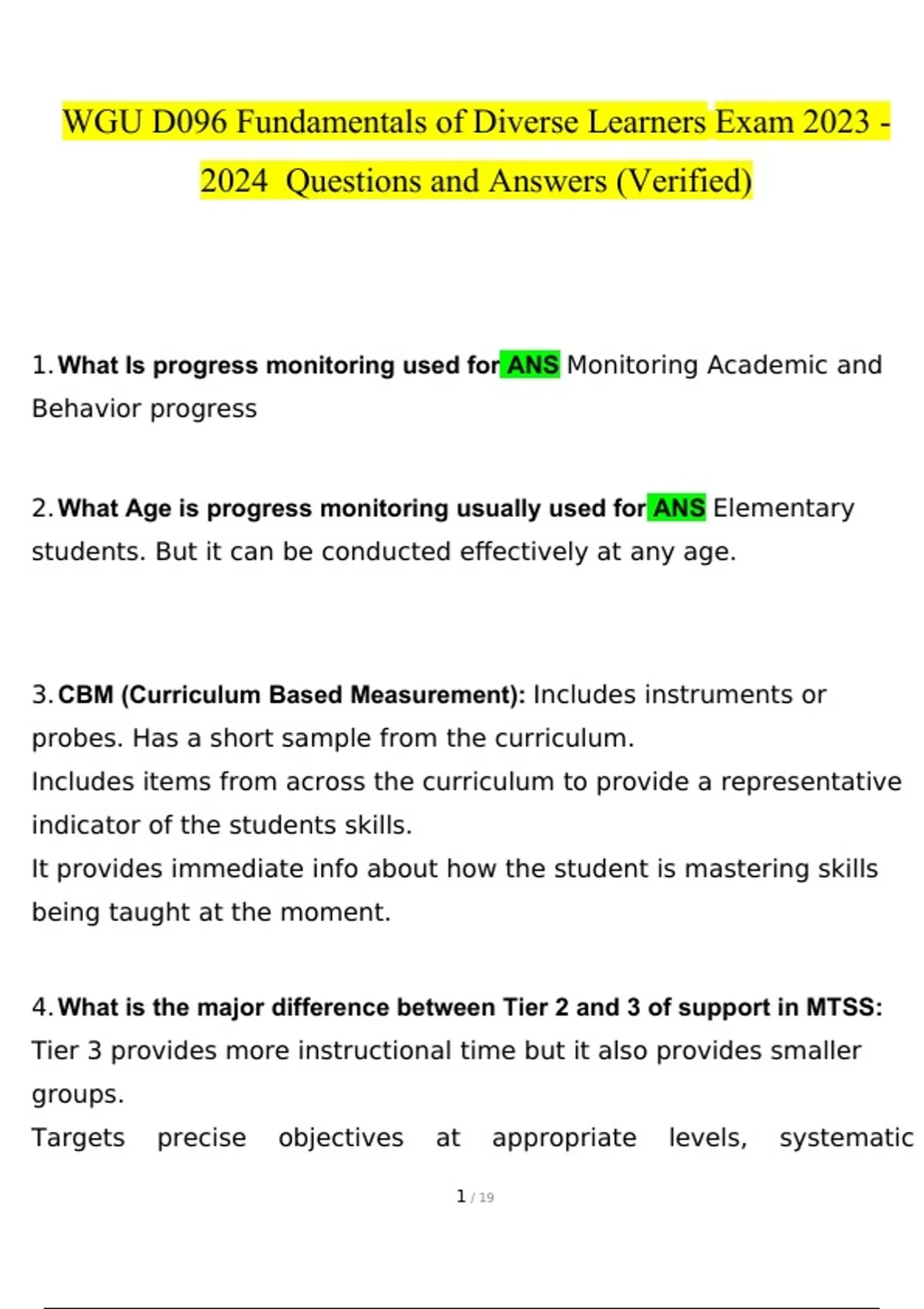 WGU D096 Fundamentals of Diverse Learners Exam 2023 - 2024 Questions and Answers (Verified)

1. What Is progress monitoring used for ANS Monitoring Academic and Behavior progress

2. What Age is progress monitoring usually used for ANS Elementary students. But it can be conducted effectively at any age.

3. CBM (Curriculum Based Measurement): Includes instruments or probes. Has a short sample from the curriculum.
Includes items from across the curriculum to provide a representative indicator of the students skills.
It provides immediate info about how the student is mastering skills being taught at the moment.

4. What is the major difference between Tier 2 and 3 of support in MTSS: Tier 3 provides more instructional time but it also provides smaller groups.
Targets precise objectives at appropriate levels, systematic

1 / 19